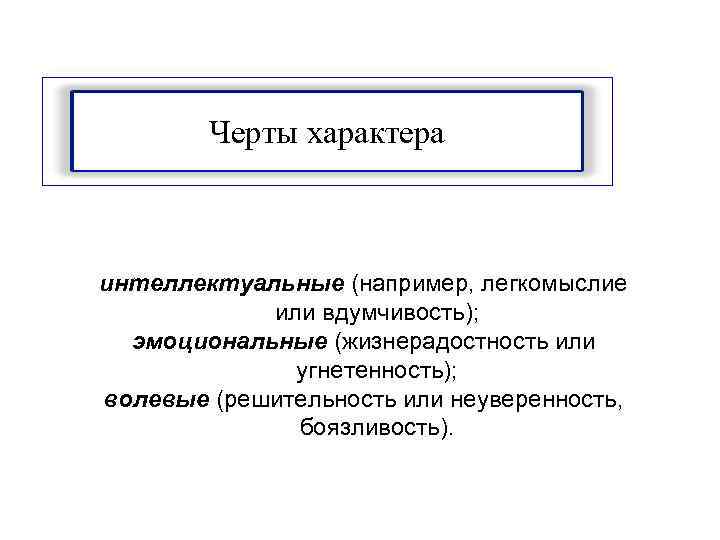 Черты характера

интеллектуальные (например, легкомыслие или вдумчивость);
эмоциональные (жизнерадостность или угнетенность);
волевые (решительность или неуверенность, боязливость).